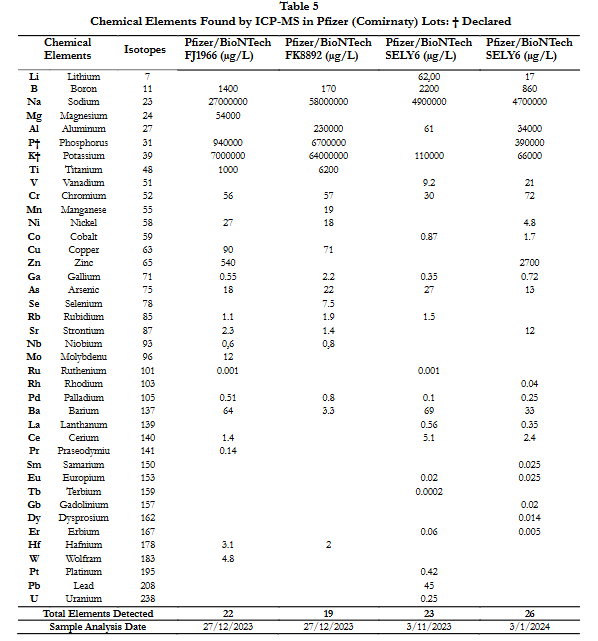 Table 5
Chemical Elements Found by ICP-MS in Pfizer (Comirnaty) Lots: † Declared

| Chemical Elements | | Isotopes | Pfizer/BioNTech FJ1966 (μg/L) | Pfizer/BioNTech FK8892 (μg/L) | Pfizer/BioNTech SELY6 (μg/L) | Pfizer/BioNTech SELY6 (μg/L) |
|---|---|---|---|---|---|---|
| Li | Lithium | 7 | | | 62,00 | 17 |
| B | Boron | 11 | 1400 | 170 | 2200 | 860 |
| Na | Sodium | 23 | 27000000 | 58000000 | 4900000 | 4700000 |
| Mg | Magnesium | 24 | 54000 | | | |
| Al | Aluminum | 27 | | 230000 | 61 | 34000 |
| P† | Phosphorus | 31 | 940000 | 6700000 | | 390000 |
| K† | Potassium | 39 | 7000000 | 64000000 | 110000 | 66000 |
| Ti | Titanium | 48 | 1000 | 6200 | | |
| V | Vanadium | 51 | | | 9.2 | 21 |
| Cr | Chromium | 52 | 56 | 57 | 30 | 72 |
| Mn | Manganese | 55 | | 19 | | |
| Ni | Nickel | 58 | 27 | 18 | | 4.8 |
| Co | Cobalt | 59 | | | 0.87 | 1.7 |
| Cu | Copper | 63 | 90 | 71 | | |
| Zn | Zinc | 65 | 540 | | | 2700 |
| Ga | Gallium | 71 | 0.55 | 2.2 | 0.35 | 0.72 |
| As | Arsenic | 75 | 18 | 22 | 27 | 13 |
| Se | Selenium | 78 | | 7.5 | | |
| Rb | Rubidium | 85 | 1.1 | 1.9 | 1.5 | |
| Sr | Strontium | 87 | 2.3 | 1.4 | | 12 |
| Nb | Niobium | 93 | 0,6 | 0,8 | | |
| Mo | Molybdenu | 96 | 12 | | | |
| Ru | Ruthenium | 101 | 0.001 | | 0.001 | |
| Rh | Rhodium | 103 | | | | 0.04 |
| Pd | Palladium | 105 | 0.51 | 0.8 | 0.1 | 0.25 |
| Ba | Barium | 137 | 64 | 3.3 | 69 | 33 |
| La | Lanthanum | 139 | | | 0.56 | 0.35 |
| Ce | Cerium | 140 | 1.4 | | 5.1 | 2.4 |
| Pr | Praseodymiu | 141 | 0.14 | | | |
| Sm | Samarium | 150 | | | | 0.025 |
| Eu | Europium | 153 | | | 0.02 | 0.025 |
| Tb | Terbium | 159 | | | 0.0002 | |
| Gb | Gadolinium | 157 | | | | 0.02 |
| Dy | Dysprosium | 162 | | | | 0.014 |
| Er | Erbium | 167 | | | 0.06 | 0.005 |
| Hf | Hafnium | 178 | 3.1 | 2 | | |
| W | Wolfram | 183 | 4.8 | | | |
| Pt | Platinum | 195 | | | 0.42 | |
| Pb | Lead | 208 | | | 45 | |
| U | Uranium | 238 | | | 0.25 | |
| Total Elements Detected | | | 22 | 19 | 23 | 26 |
| Sample Analysis Date | | | 27/12/2023 | 27/12/2023 | 3/11/2023 | 3/1/2024 |